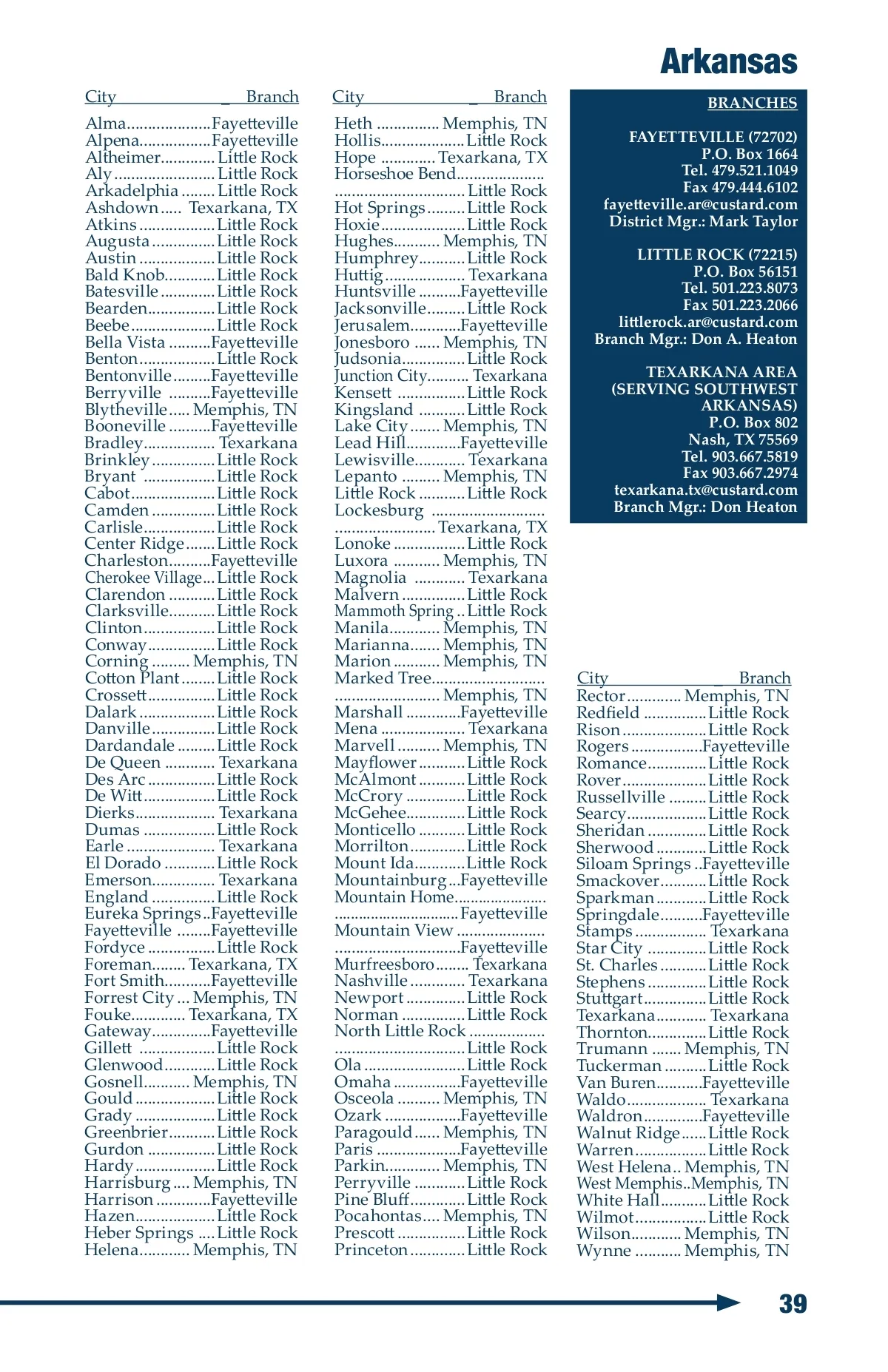 Arkansas

| City | Branch |
|---|---|
| Alma | Fayetteville |
| Alpena | Fayetteville |
| Altheimer | Little Rock |
| Aly | Little Rock |
| Arkadelphia | Little Rock |
| Ashdown | Texarkana, TX |
| Atkins | Little Rock |
| Augusta | Little Rock |
| Austin | Little Rock |
| Bald Knob | Little Rock |
| Batesville | Little Rock |
| Bearden | Little Rock |
| Beebe | Little Rock |
| Bella Vista | Fayetteville |
| Benton | Little Rock |
| Bentonville | Fayetteville |
| Berryville | Fayetteville |
| Blytheville | Memphis, TN |
| Booneville | Fayetteville |
| Bradley | Texarkana |
| Brinkley | Little Rock |
| Bryant | Little Rock |
| Cabot | Little Rock |
| Camden | Little Rock |
| Carlisle | Little Rock |
| Center Ridge | Little Rock |
| Charleston | Fayetteville |
| Cherokee Village | Little Rock |
| Clarendon | Little Rock |
| Clarksville | Little Rock |
| Clinton | Little Rock |
| Conway | Little Rock |
| Corning | Memphis, TN |
| Cotton Plant | Little Rock |
| Crossett | Little Rock |
| Dalark | Little Rock |
| Danville | Little Rock |
| Dardandale | Little Rock |
| De Queen | Texarkana |
| Des Arc | Little Rock |
| De Witt | Little Rock |
| Dierks | Texarkana |
| Dumas | Little Rock |
| Earle | Texarkana |
| El Dorado | Little Rock |
| Emerson | Texarkana |
| England | Little Rock |
| Eureka Springs | Fayetteville |
| Fayetteville | Fayetteville |
| Fordyce | Little Rock |
| Foreman | Texarkana, TX |
| Fort Smith | Fayetteville |
| Forrest City | Memphis, TN |
| Fouke | Texarkana, TX |
| Gateway | Fayetteville |
| Gillett | Little Rock |
| Glenwood | Little Rock |
| Gosnell | Memphis, TN |
| Gould | Little Rock |
| Grady | Little Rock |
| Greenbrier | Little Rock |
| Gurdon | Little Rock |
| Hardy | Little Rock |
| Harrisburg | Memphis, TN |
| Harrison | Fayetteville |
| Hazen | Little Rock |
| Heber Springs | Little Rock |
| Helena | Memphis, TN |

| City | Branch |
|---|---|
| Heth | Memphis, TN |
| Hollis | Little Rock |
| Hope | Texarkana, TX |
| Horseshoe Bend | Little Rock |
| Hot Springs | Little Rock |
| Hoxie | Little Rock |
| Hughes | Memphis, TN |
| Humphrey | Little Rock |
| Huttig | Texarkana |
| Huntsville | Fayetteville |
| Jacksonville | Little Rock |
| Jerusalem | Fayetteville |
| Jonesboro | Memphis, TN |
| Judsonia | Little Rock |
| Junction City | Texarkana |
| Kensett | Little Rock |
| Kingsland | Little Rock |
| Lake City | Memphis, TN |
| Lead Hill | Fayetteville |
| Lewisville | Texarkana |
| Lepanto | Memphis, TN |
| Little Rock | Little Rock |
| Lockesburg | Texarkana, TX |
| Lonoke | Little Rock |
| Luxora | Memphis, TN |
| Magnolia | Texarkana |
| Malvern | Little Rock |
| Mammoth Spring | Little Rock |
| Manila | Memphis, TN |
| Marianna | Memphis, TN |
| Marion | Memphis, TN |
| Marked Tree | Memphis, TN |
| Marshall | Fayetteville |
| Mena | Texarkana |
| Marvell | Memphis, TN |
| Mayflower | Little Rock |
| McAlmont | Little Rock |
| McCrory | Little Rock |
| McGehee | Little Rock |
| Monticello | Little Rock |
| Morrilton | Little Rock |
| Mount Ida | Little Rock |
| Mountainburg | Fayetteville |
| Mountain Home | Fayetteville |
| Mountain View | Fayetteville |
| Murfreesboro | Texarkana |
| Nashville | Texarkana |
| Newport | Little Rock |
| Norman | Little Rock |
| North Little Rock | Little Rock |
| Ola | Little Rock |
| Omaha | Fayetteville |
| Osceola | Memphis, TN |
| Ozark | Fayetteville |
| Paragould | Memphis, TN |
| Paris | Fayetteville |
| Parkin | Memphis, TN |
| Perryville | Little Rock |
| Pine Bluff | Little Rock |
| Pocahontas | Memphis, TN |
| Prescott | Little Rock |
| Princeton | Little Rock |

BRANCHES

FAYETTEVILLE (72702)
P.O. Box 1664
Tel. 479.521.1049
Fax 479.444.6102
fayetteville.ar@custard.com
District Mgr.: Mark Taylor

LITTLE ROCK (72215)
P.O. Box 56151
Tel. 501.223.8073
Fax 501.223.2066
littlerock.ar@custard.com
Branch Mgr.: Don A. Heaton

TEXARKANA AREA
(SERVING SOUTHWEST ARKANSAS)
P.O. Box 802
Nash, TX 75569
Tel. 903.667.5819
Fax 903.667.2974
texarkana.tx@custard.com
Branch Mgr.: Don Heaton

| City | Branch |
|---|---|
| Rector | Memphis, TN |
| Redfield | Little Rock |
| Rison | Little Rock |
| Rogers | Fayetteville |
| Romance | Little Rock |
| Rover | Little Rock |
| Russellville | Little Rock |
| Searcy | Little Rock |
| Sheridan | Little Rock |
| Sherwood | Little Rock |
| Siloam Springs | Fayetteville |
| Smackover | Little Rock |
| Sparkman | Little Rock |
| Springdale | Fayetteville |
| Stamps | Texarkana |
| Star City | Little Rock |
| St. Charles | Little Rock |
| Stephens | Little Rock |
| Stuttgart | Little Rock |
| Texarkana | Texarkana |
| Thornton | Little Rock |
| Trumann | Memphis, TN |
| Tuckerman | Little Rock |
| Van Buren | Fayetteville |
| Waldo | Texarkana |
| Waldron | Fayetteville |
| Walnut Ridge | Little Rock |
| Warren | Little Rock |
| West Helena | Memphis, TN |
| West Memphis | Memphis, TN |
| White Hall | Little Rock |
| Wilmot | Little Rock |
| Wilson | Memphis, TN |
| Wynne | Memphis, TN |

39